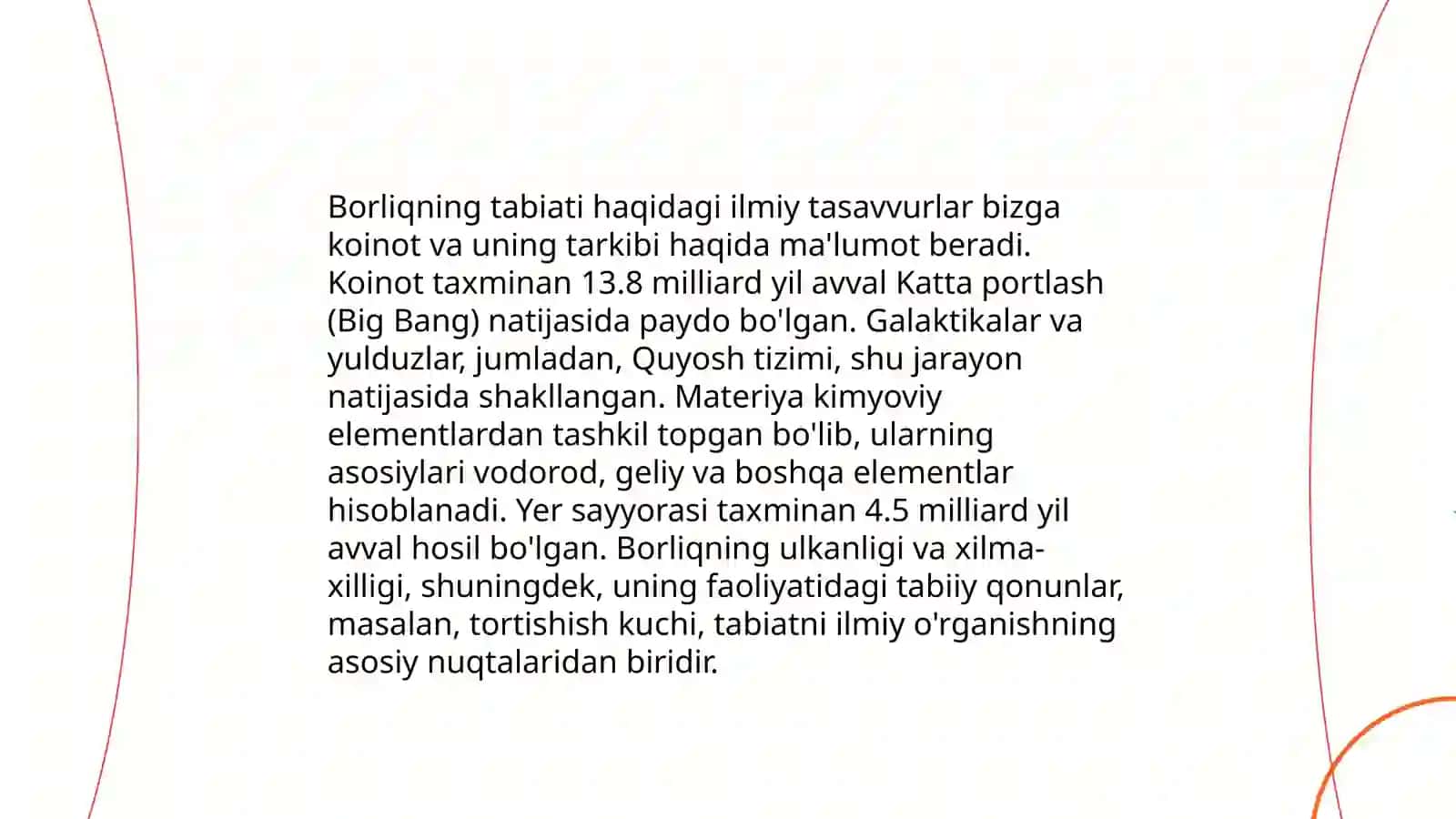 Borliqning tabiati haqidagi ilmiy tasavvurlar bizga koinot va uning tarkibi haqida ma'lumot beradi. Koinot taxminan 13.8 milliard yil avval Katta portlash (Big Bang) natijasida paydo bo'lgan. Galaktikalar va yulduzlar, jumladan, Quyosh tizimi, shu jarayon natijasida shakllangan. Materiya kimyoviy elementlardan tashkil topgan bo'lib, ularning asosiylari vodorod, geliy va boshqa elementlar hisoblanadi. Yer sayyorasi taxminan 4.5 milliard yil avval hosil bo'lgan. Borliqning ulkanligi va xilma-xilligi, shuningdek, uning faoliyatidagi tabiiy qonunlar, masalan, tortishish kuchi, tabiatni ilmiy o'rganishning asosiy nuqtalaridan biridir.